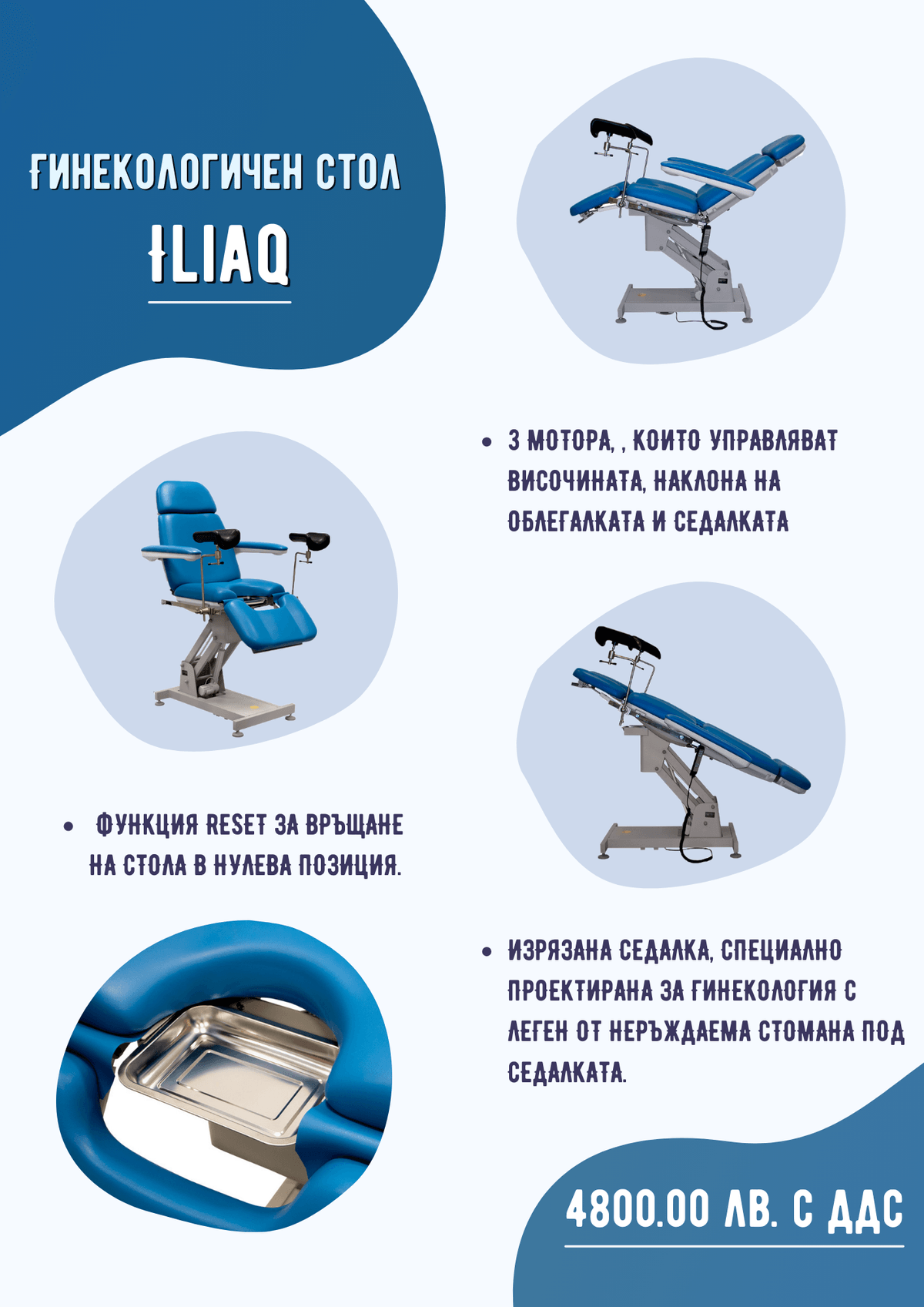 ГИНЕКОЛОГИЧЕН СТОЛ

ILIAQ

• 3 МОТОРА, , КОИТО УПРАВЛЯВАТ ВИСОЧИНАТА, НАКЛОНА НА ОБЛЕГАЛКАТА И СЕДАЛКАТА

• ФУНКЦИЯ RESET ЗА ВРЪЩАНЕ НА СТОЛА В НУЛЕВА ПОЗИЦИЯ.

• ИЗРЯЗАНА СЕДАЛКА, СПЕЦИАЛНО ПРОЕКТИРАНА ЗА ГИНЕКОЛОГИЯ С ЛЕГЕН ОТ НЕРЪЖДАЕМА СТОМАНА ПОД СЕДАЛКАТА.

4800.00 ЛВ. С ДДС